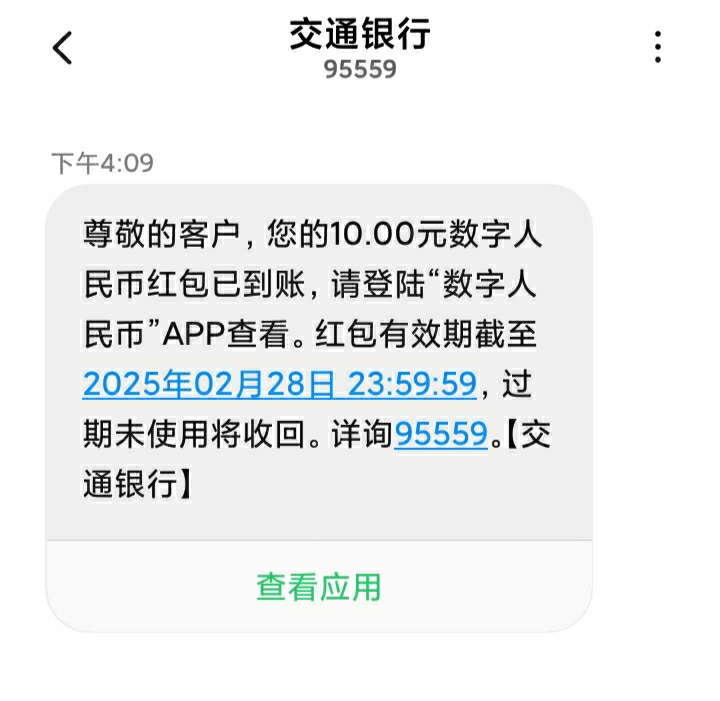 交通银行
95559

下午4:09

尊敬的客户，您的10.00元数字人民币红包已到账，请登陆“数字人民币”APP查看。红包有效期截至2025年02月28日 23:59:59，过期未使用将收回。详询95559。【交通银行】

查看应用